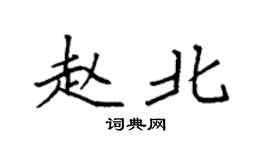 赵北
词典网